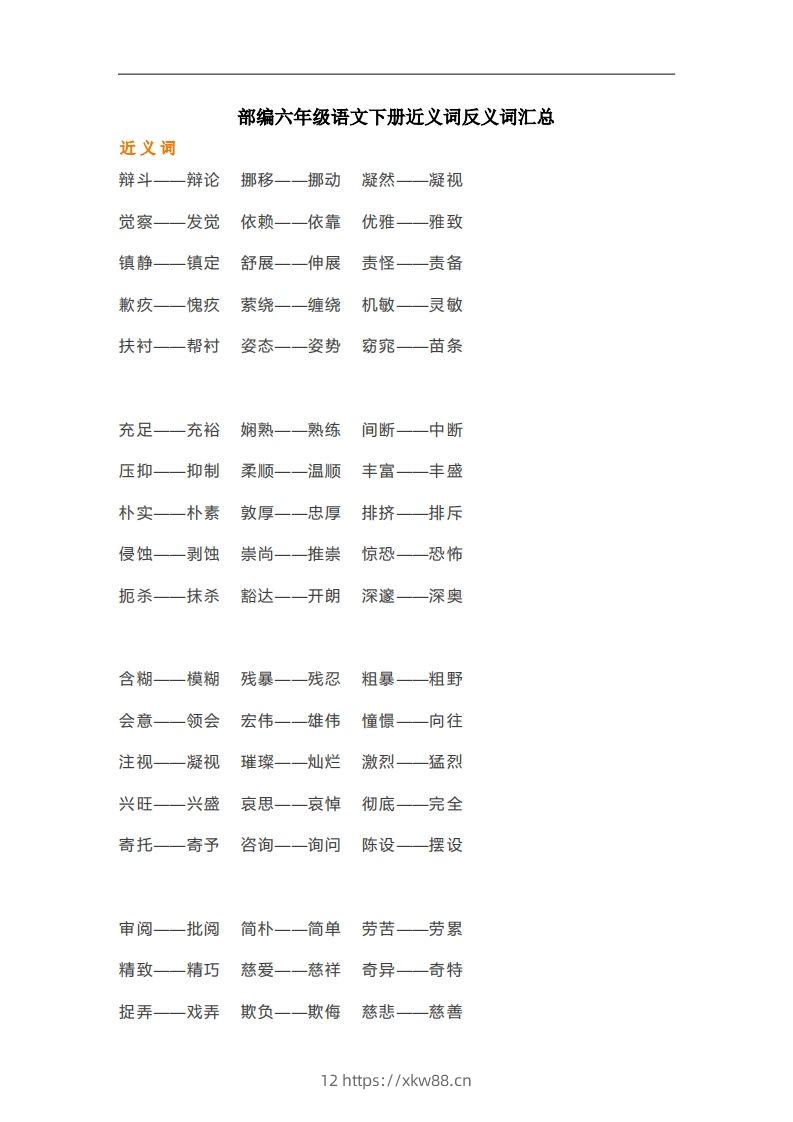 部编六年级语文下册近义词反义词汇总

近义词

辩斗——辩论 挪移——挪动 凝然——凝视

觉察——发觉 依赖——依靠 优雅——雅致

镇静——镇定 舒展——伸展 责怪——责备

歉疚——愧疚 萦绕——缠绕 机敏——灵敏

扶衬——帮衬 姿态——姿势 窈窕——苗条

充足——充裕 娴熟——熟练 间断——中断

压抑——抑制 柔顺——温顺 丰富——丰盛

朴实——朴素 敦厚——忠厚 排挤——排斥

侵蚀——剥蚀 崇尚——推崇 惊恐——恐怖

扼杀——抹杀 豁达——开朗 深邃——深奥

含糊——模糊 残暴——残忍 粗暴——粗野

会意——领会 宏伟——雄伟 憧憬——向往

注视——凝视 璀璨——灿烂 激烈——猛烈

兴旺——兴盛 哀思——哀悼 彻底——完全

寄托——寄予 咨询——询问 陈设——摆设

审阅——批阅 简朴——简单 劳苦——劳累

精致——精巧 慈爱——慈祥 奇异——奇特

捉弄——戏弄 欺负——欺侮 慈悲——慈善

12 https://xkw88.cn